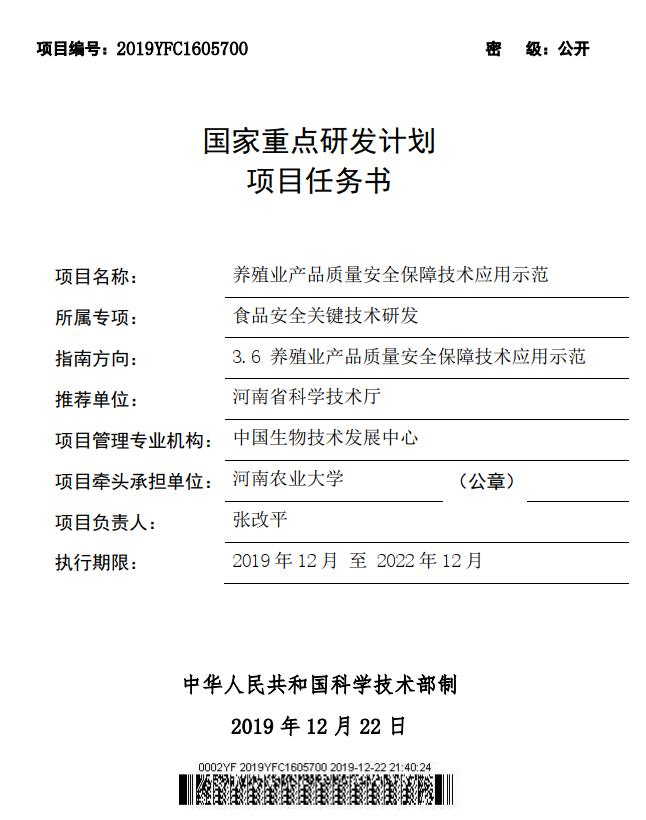 项目编号：2019YFC1605700　　　　　　　　密　级：公开

国家重点研发计划
项目任务书

项目名称：　养殖业产品质量安全保障技术应用示范

所属专项：　食品安全关键技术研发

指南方向：　3.6 养殖业产品质量安全保障技术应用示范

推荐单位：　河南省科学技术厅

项目管理专业机构：　中国生物技术发展中心

项目牵头承担单位：　河南农业大学　　（公章）

项目负责人：　张改平

执行期限：　2019 年 12 月 至 2022 年 12 月

中华人民共和国科学技术部制
2019 年 12 月 22 日

0002YF 2019YFC1605700 2019-12-22 21:40:24